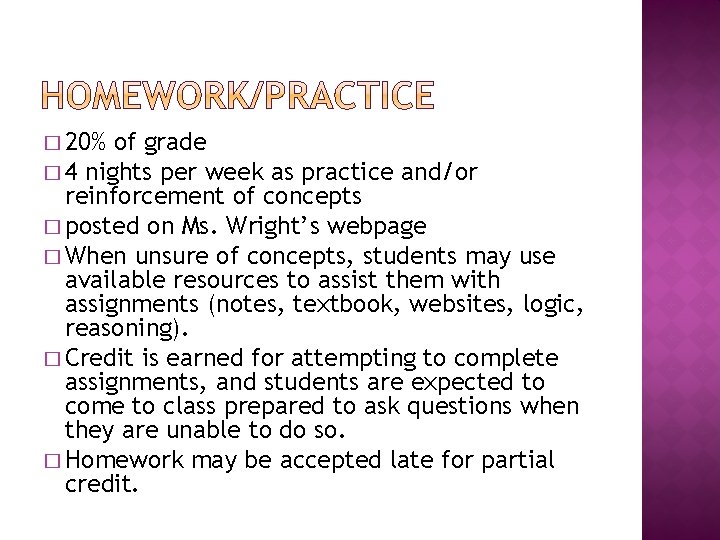 HOMEWORK/PRACTICE

□ 20% of grade
□ 4 nights per week as practice and/or reinforcement of concepts
□ posted on Ms. Wright's webpage
□ When unsure of concepts, students may use available resources to assist them with assignments (notes, textbook, websites, logic, reasoning).
□ Credit is earned for attempting to complete assignments, and students are expected to come to class prepared to ask questions when they are unable to do so.
□ Homework may be accepted late for partial credit.